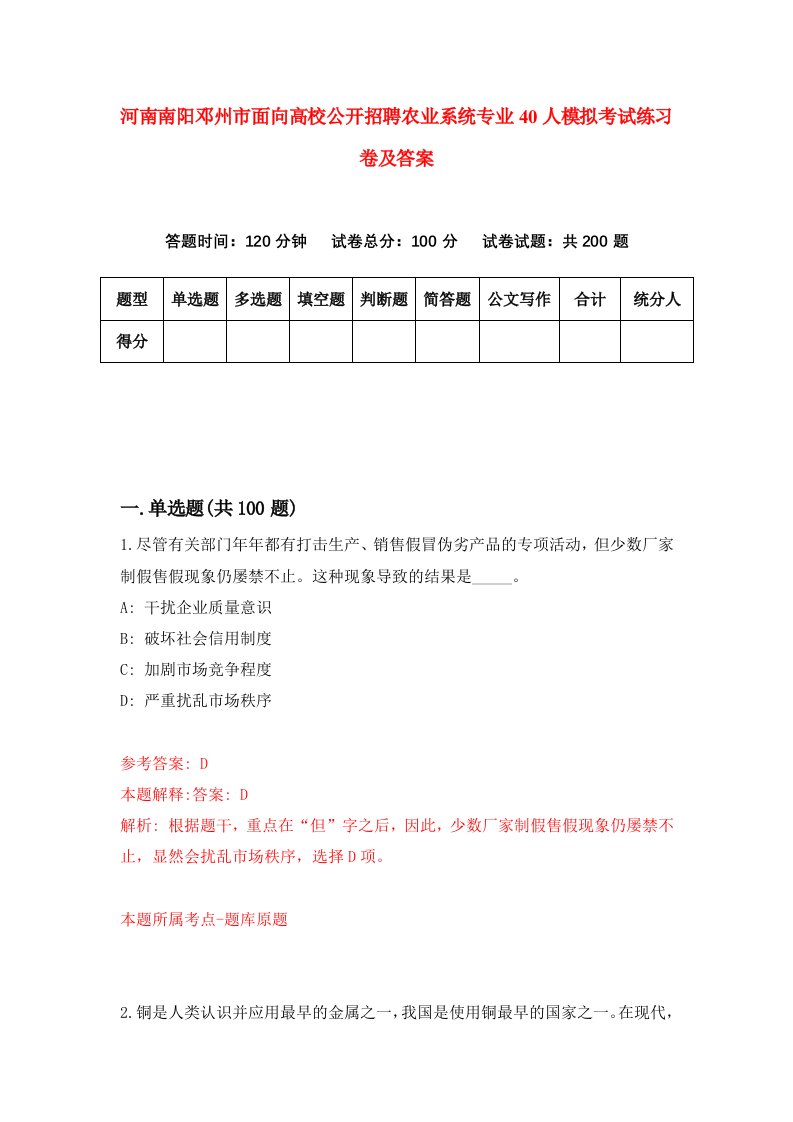 河南南阳邓州市面向高校公开招聘农业系统专业40人模拟考试练习卷及答案

答题时间：120分钟　试卷总分：100分　试卷试题：共200题

| 题型 | 单选题 | 多选题 | 填空题 | 判断题 | 简答题 | 公文写作 | 合计 | 统分人 |
|---|---|---|---|---|---|---|---|---|
| 得分 | | | | | | | | |

一.单选题(共100题)

1.尽管有关部门年年都有打击生产、销售假冒伪劣产品的专项活动，但少数厂家制假售假现象仍屡禁不止。这种现象导致的结果是_____。
A: 干扰企业质量意识
B: 破坏社会信用制度
C: 加剧市场竞争程度
D: 严重扰乱市场秩序

参考答案: D
本题解释:答案: D
解析: 根据题干，重点在“但”字之后，因此，少数厂家制假售假现象仍屡禁不止，显然会扰乱市场秩序，选择D项。

本题所属考点-题库原题

2.铜是人类认识并应用最早的金属之一，我国是使用铜最早的国家之一。在现代，